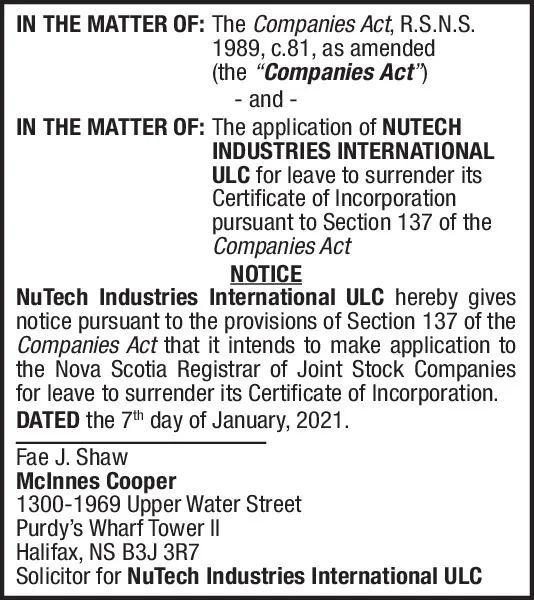 IN THE MATTER OF: The Companies Act, R.S.N.S. 1989, c.81, as amended (the "Companies Act")

- and -

IN THE MATTER OF: The application of NUTECH INDUSTRIES INTERNATIONAL ULC for leave to surrender its Certificate of Incorporation pursuant to Section 137 of the Companies Act

NOTICE

NuTech Industries International ULC hereby gives notice pursuant to the provisions of Section 137 of the Companies Act that it intends to make application to the Nova Scotia Registrar of Joint Stock Companies for leave to surrender its Certificate of Incorporation.

DATED the 7$^{th}$ day of January, 2021.

Fae J. Shaw
McInnes Cooper
1300-1969 Upper Water Street
Purdy's Wharf Tower II
Halifax, NS B3J 3R7
Solicitor for NuTech Industries International ULC